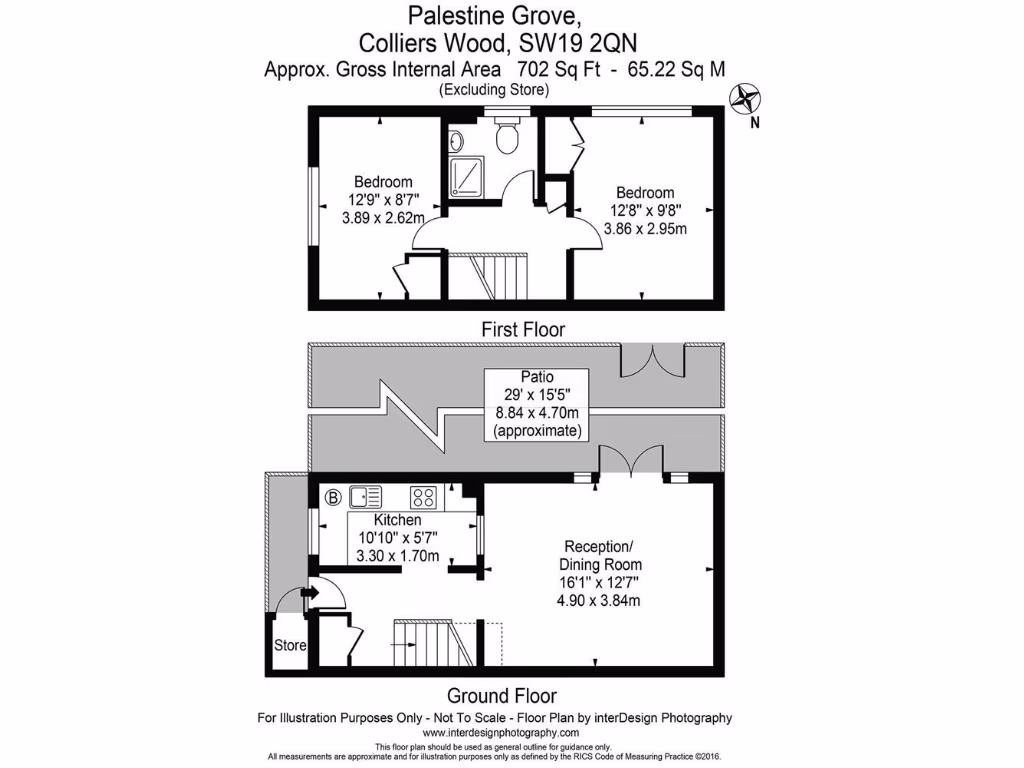 Palestine Grove,
Colliers Wood, SW19 2QN
Approx. Gross Internal Area 702 Sq Ft - 65.22 Sq M
(Excluding Store)

N

Bedroom
12'9" x 8'7"
3.89 x 2.62m

Bedroom
12'8" x 9'8"
3.86 x 2.95m

First Floor

Patio
29' x 15'5"
8.84 x 4.70m
(approximate)

B

Kitchen
10'10" x 5'7"
3.30 x 1.70m

Reception/
Dining Room
16'1" x 12'7"
4.90 x 3.84m

Store

Ground Floor

For Illustration Purposes Only - Not To Scale - Floor Plan by interDesign Photography
www.interdesignphotography.com
This floor plan should be used as general outline for guidance only.
All measurements are approximate and for illustration purposes only as defined by the RICS Code of Measuring Practice ©2016.